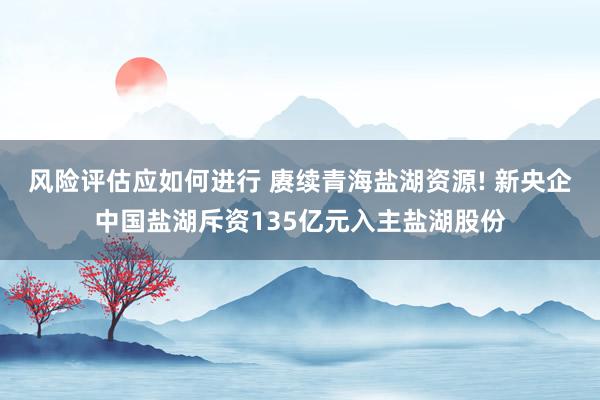 风险评估应如何进行 赓续青海盐湖资源! 新央企中国盐湖斥资135亿元入主盐湖股份